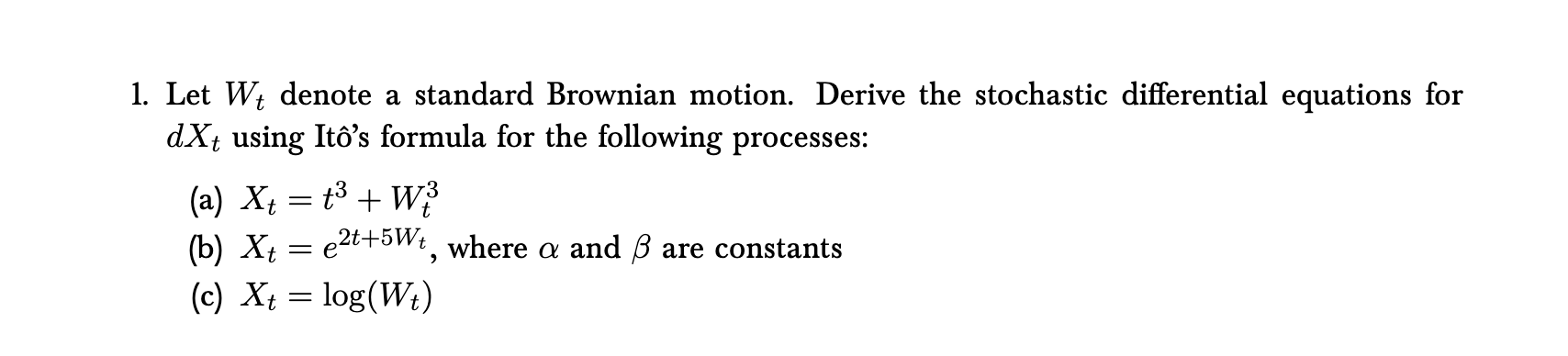 1. Let $W_t$ denote a standard Brownian motion. Derive the stochastic differential equations for $dX_t$ using Itô's formula for the following processes:

(a) $X_t = t^3 + W_t^3$
(b) $X_t = e^{2t+5W_t}$, where $\alpha$ and $\beta$ are constants
(c) $X_t = \log(W_t)$